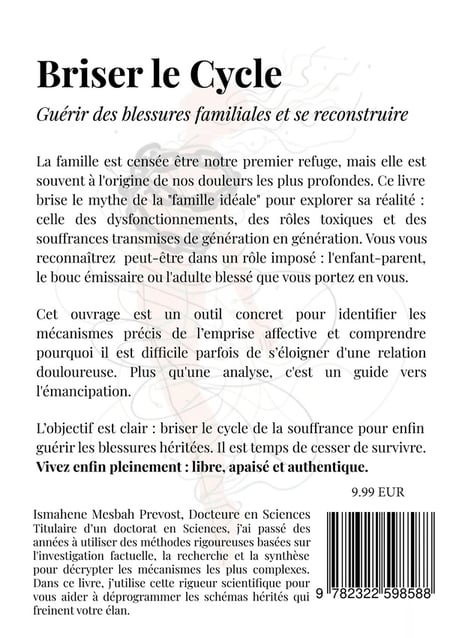 Briser le Cycle

Guérir des blessures familiales et se reconstruire

La famille est censée être notre premier refuge, mais elle est souvent à l'origine de nos douleurs les plus profondes. Ce livre brise le mythe de la "famille idéale" pour explorer sa réalité : celle des dysfonctionnements, des rôles toxiques et des souffrances transmises de génération en génération. Vous vous reconnaîtrez peut-être dans un rôle imposé : l'enfant-parent, le bouc émissaire ou l'adulte blessé que vous portez en vous.

Cet ouvrage est un outil concret pour identifier les mécanismes précis de l'emprise affective et comprendre pourquoi il est difficile parfois de s'éloigner d'une relation douloureuse. Plus qu'une analyse, c'est un guide vers l'émancipation.

L'objectif est clair : briser le cycle de la souffrance pour enfin guérir les blessures héritées. Il est temps de cesser de survivre. Vivez enfin pleinement : libre, apaisé et authentique.

9.99 EUR

Ismahene Mesbah Prevost, Docteure en Sciences Titulaire d'un doctorat en Sciences, j'ai passé des années à utiliser des méthodes rigoureuses basées sur l'investigation factuelle, la recherche et la synthèse pour décrypter les mécanismes les plus complexes. Dans ce livre, j'utilise cette rigueur scientifique pour vous aider à déprogrammer les schémas hérités qui freinent votre élan.

9 782322 598588